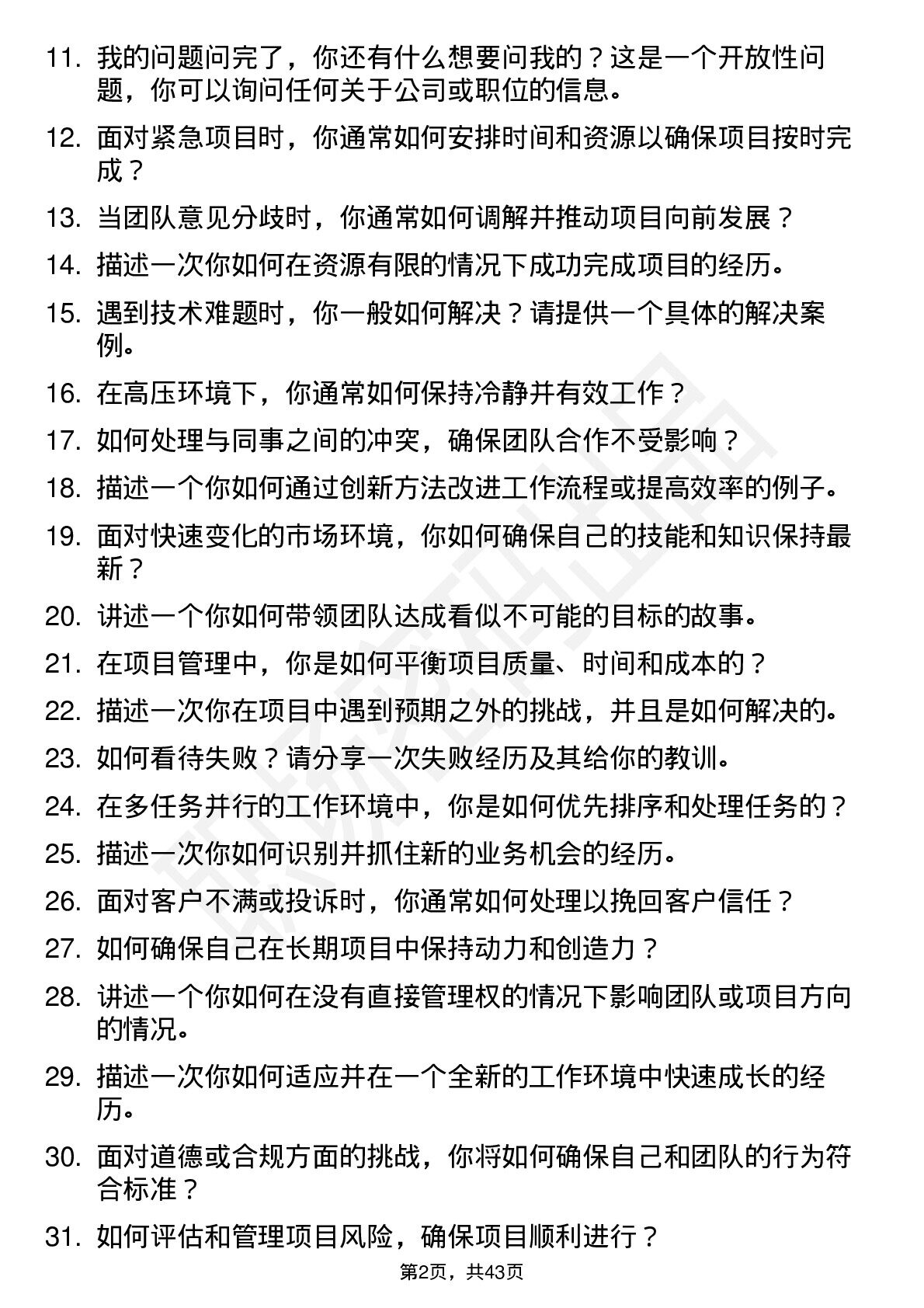 11. 我的问题问完了，你还有什么想要问我的？这是一个开放性问题，你可以询问任何关于公司或职位的信息。

12. 面对紧急项目时，你通常如何安排时间和资源以确保项目按时完成？

13. 当团队意见分歧时，你通常如何调解并推动项目向前发展？

14. 描述一次你如何在资源有限的情况下成功完成项目的经历。

15. 遇到技术难题时，你一般如何解决？请提供一个具体的解决案例。

16. 在高压环境下，你通常如何保持冷静并有效工作？

17. 如何处理与同事之间的冲突，确保团队合作不受影响？

18. 描述一个你如何通过创新方法改进工作流程或提高效率的例子。

19. 面对快速变化的市场环境，你如何确保自己的技能和知识保持最新？

20. 讲述一个你如何带领团队达成看似不可能的目标的故事。

21. 在项目管理中，你是如何平衡项目质量、时间和成本的？

22. 描述一次你在项目中遇到预期之外的挑战，并且是如何解决的。

23. 如何看待失败？请分享一次失败经历及其给你的教训。

24. 在多任务并行的工作环境中，你是如何优先排序和处理任务的？

25. 描述一次你如何识别并抓住新的业务机会的经历。

26. 面对客户不满或投诉时，你通常如何处理以挽回客户信任？

27. 如何确保自己在长期项目中保持动力和创造力？

28. 讲述一个你如何在没有直接管理权的情况下影响团队或项目方向的情况。

29. 描述一次你如何适应并在一个全新的工作环境中快速成长的经历。

30. 面对道德或合规方面的挑战，你将如何确保自己和团队的行为符合标准？

31. 如何评估和管理项目风险，确保项目顺利进行？

第2页，共43页